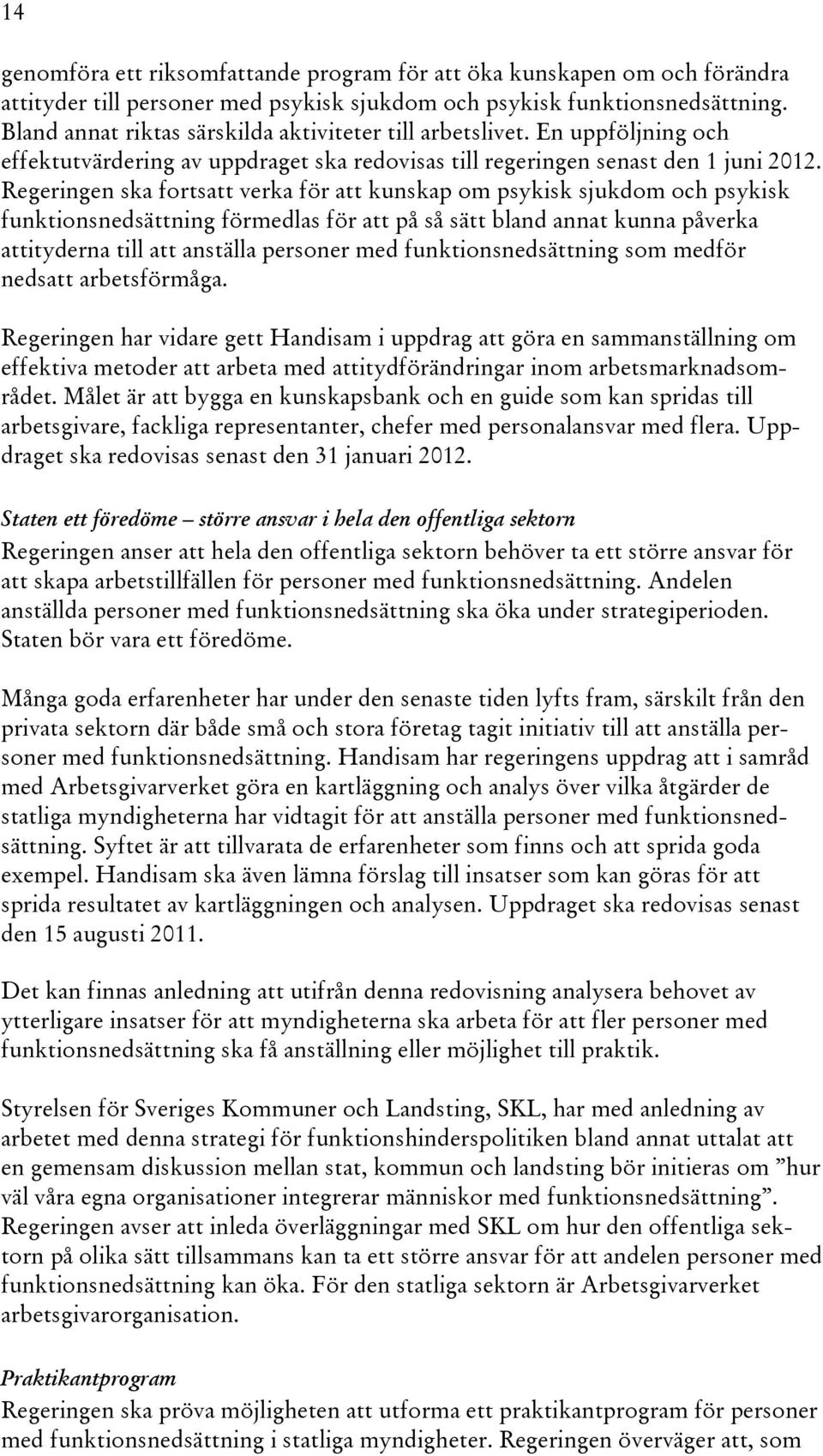 14

genomföra ett riksomfattande program för att öka kunskapen om och förändra attityder till personer med psykisk sjukdom och psykisk funktionsnedsättning. Bland annat riktas särskilda aktiviteter till arbetslivet. En uppföljning och effektutvärdering av uppdraget ska redovisas till regeringen senast den 1 juni 2012. Regeringen ska fortsatt verka för att kunskap om psykisk sjukdom och psykisk funktionsnedsättning förmedlas för att på så sätt bland annat kunna påverka attityderna till att anställa personer med funktionsnedsättning som medför nedsatt arbetsförmåga.

Regeringen har vidare gett Handisam i uppdrag att göra en sammanställning om effektiva metoder att arbeta med attitydförändringar inom arbetsmarknadsområdet. Målet är att bygga en kunskapsbank och en guide som kan spridas till arbetsgivare, fackliga representanter, chefer med personalansvar med flera. Uppdraget ska redovisas senast den 31 januari 2012.

Staten ett föredöme – större ansvar i hela den offentliga sektorn
Regeringen anser att hela den offentliga sektorn behöver ta ett större ansvar för att skapa arbetstillfällen för personer med funktionsnedsättning. Andelen anställda personer med funktionsnedsättning ska öka under strategiperioden. Staten bör vara ett föredöme.

Många goda erfarenheter har under den senaste tiden lyfts fram, särskilt från den privata sektorn där både små och stora företag tagit initiativ till att anställa personer med funktionsnedsättning. Handisam har regeringens uppdrag att i samråd med Arbetsgivarverket göra en kartläggning och analys över vilka åtgärder de statliga myndigheterna har vidtagit för att anställa personer med funktionsnedsättning. Syftet är att tillvarata de erfarenheter som finns och att sprida goda exempel. Handisam ska även lämna förslag till insatser som kan göras för att sprida resultatet av kartläggningen och analysen. Uppdraget ska redovisas senast den 15 augusti 2011.

Det kan finnas anledning att utifrån denna redovisning analysera behovet av ytterligare insatser för att myndigheterna ska arbeta för att fler personer med funktionsnedsättning ska få anställning eller möjlighet till praktik.

Styrelsen för Sveriges Kommuner och Landsting, SKL, har med anledning av arbetet med denna strategi för funktionshinderspolitiken bland annat uttalat att en gemensam diskussion mellan stat, kommun och landsting bör initieras om ”hur väl våra egna organisationer integrerar människor med funktionsnedsättning”. Regeringen avser att inleda överläggningar med SKL om hur den offentliga sektorn på olika sätt tillsammans kan ta ett större ansvar för att andelen personer med funktionsnedsättning kan öka. För den statliga sektorn är Arbetsgivarverket arbetsgivarorganisation.

Praktikantprogram
Regeringen ska pröva möjligheten att utforma ett praktikantprogram för personer med funktionsnedsättning i statliga myndigheter. Regeringen överväger att, som